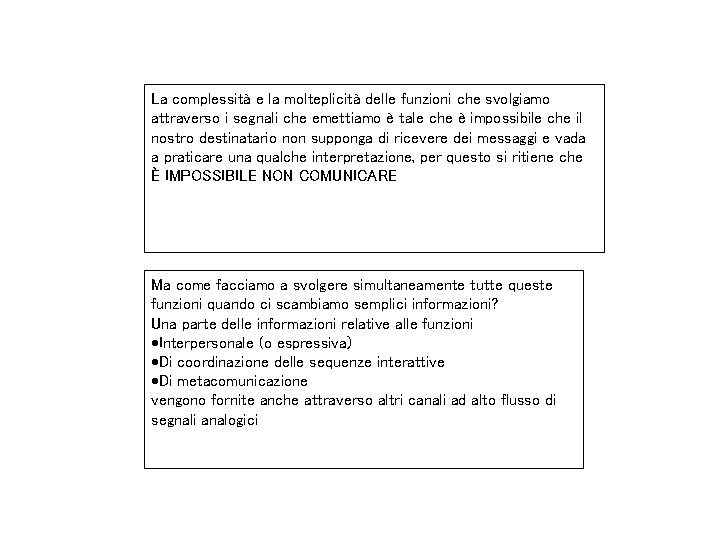 La complessità e la molteplicità delle funzioni che svolgiamo attraverso i segnali che emettiamo è tale che è impossibile che il nostro destinatario non supponga di ricevere dei messaggi e vada a praticare una qualche interpretazione, per questo si ritiene che
È IMPOSSIBILE NON COMUNICARE

Ma come facciamo a svolgere simultaneamente tutte queste funzioni quando ci scambiamo semplici informazioni?
Una parte delle informazioni relative alle funzioni
•Interpersonale (o espressiva)
•Di coordinazione delle sequenze interattive
•Di metacomunicazione
vengono fornite anche attraverso altri canali ad alto flusso di segnali analogici